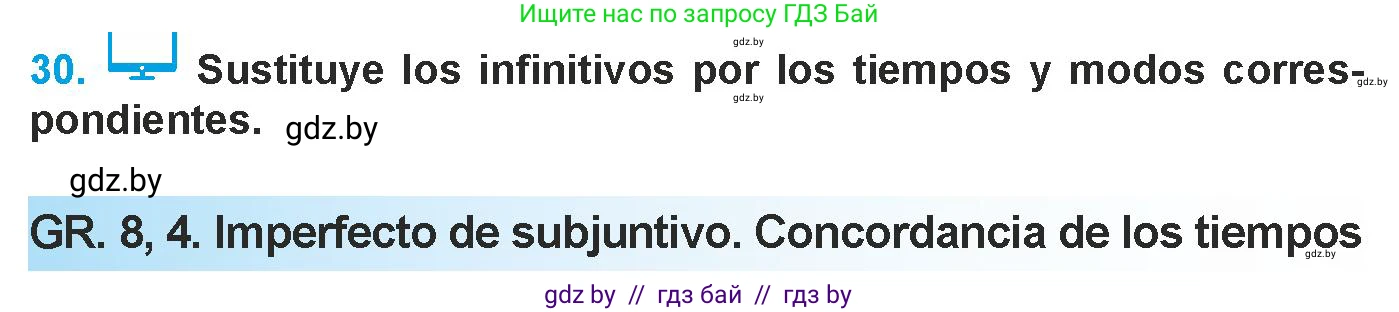 Ищите нас по запросу ГДЗ Бай

gdz.by

30. Sustituye los infinitivos por los tiempos y modos correspondientes. gdz.by

gdz.by gdz.by

gdz.by

GR. 8, 4. Imperfecto de subjuntivo. Concordancia de los tiempos

gdz.by

gdz by // гдз бай // гдз by